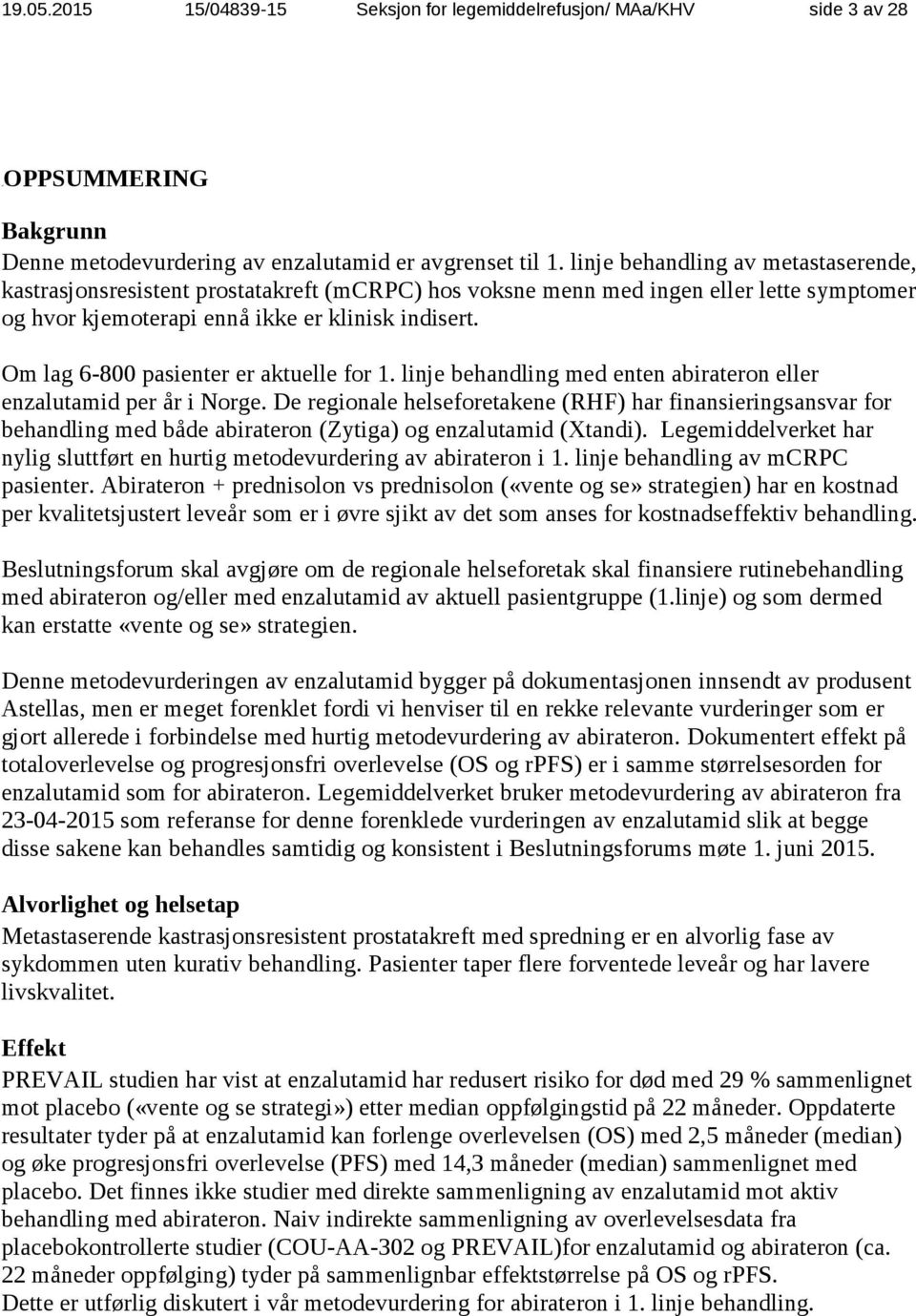 19.05.2015 15/04839-15 Seksjon for legemiddelrefusjon/ MAa/KHV side 3 av 28

OPPSUMMERING

Bakgrunn
Denne metodevurdering av enzalutamid er avgrenset til 1. linje behandling av metastaserende, kastrasjonsresistent prostatakreft (mCRPC) hos voksne menn med ingen eller lette symptomer og hvor kjemoterapi ennå ikke er klinisk indisert.

Om lag 6-800 pasienter er aktuelle for 1. linje behandling med enten abirateron eller enzalutamid per år i Norge. De regionale helseforetakene (RHF) har finansieringsansvar for behandling med både abirateron (Zytiga) og enzalutamid (Xtandi). Legemiddelverket har nylig sluttført en hurtig metodevurdering av abirateron i 1. linje behandling av mCRPC pasienter. Abirateron + prednisolon vs prednisolon («vente og se» strategien) har en kostnad per kvalitetsjustert leveår som er i øvre sjikt av det som anses for kostnadseffektiv behandling.

Beslutningsforum skal avgjøre om de regionale helseforetak skal finansiere rutinebehandling med abirateron og/eller med enzalutamid av aktuell pasientgruppe (1.linje) og som dermed kan erstatte «vente og se» strategien.

Denne metodevurderingen av enzalutamid bygger på dokumentasjonen innsendt av produsent Astellas, men er meget forenklet fordi vi henviser til en rekke relevante vurderinger som er gjort allerede i forbindelse med hurtig metodevurdering av abirateron. Dokumentert effekt på totaloverlevelse og progresjonsfri overlevelse (OS og rPFS) er i samme størrelsesorden for enzalutamid som for abirateron. Legemiddelverket bruker metodevurdering av abirateron fra 23-04-2015 som referanse for denne forenklede vurderingen av enzalutamid slik at begge disse sakene kan behandles samtidig og konsistent i Beslutningsforums møte 1. juni 2015.

Alvorlighet og helsetap
Metastaserende kastrasjonsresistent prostatakreft med spredning er en alvorlig fase av sykdommen uten kurativ behandling. Pasienter taper flere forventede leveår og har lavere livskvalitet.

Effekt
PREVAIL studien har vist at enzalutamid har redusert risiko for død med 29 % sammenlignet mot placebo («vente og se strategi») etter median oppfølgingstid på 22 måneder. Oppdaterte resultater tyder på at enzalutamid kan forlenge overlevelsen (OS) med 2,5 måneder (median) og øke progresjonsfri overlevelse (PFS) med 14,3 måneder (median) sammenlignet med placebo. Det finnes ikke studier med direkte sammenligning av enzalutamid mot aktiv behandling med abirateron. Naiv indirekte sammenligning av overlevelsesdata fra placebokontrollerte studier (COU-AA-302 og PREVAIL)for enzalutamid og abirateron (ca. 22 måneder oppfølging) tyder på sammenlignbar effektstørrelse på OS og rPFS.
Dette er utførlig diskutert i vår metodevurdering for abirateron i 1. linje behandling.